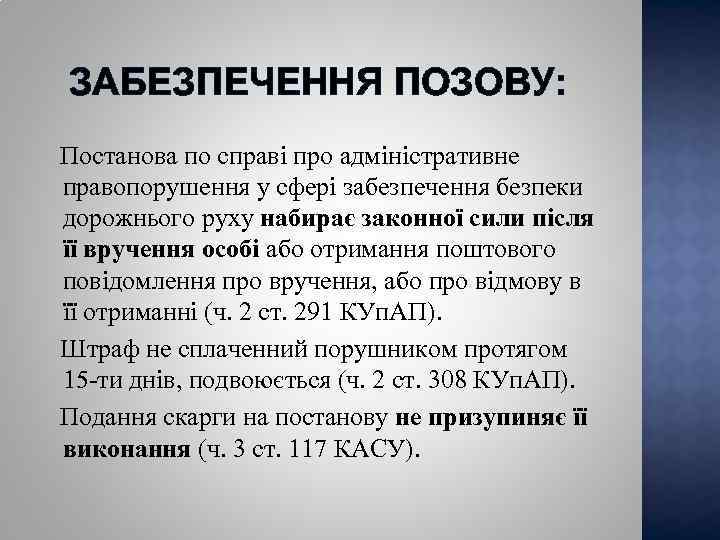 ЗАБЕЗПЕЧЕННЯ ПОЗОВУ:

Постанова по справі про адміністративне правопорушення у сфері забезпечення безпеки дорожнього руху набирає законної сили після її вручення особі або отримання поштового повідомлення про вручення, або про відмову в її отриманні (ч. 2 ст. 291 КУпАП).

Штраф не сплаченний порушником протягом 15-ти днів, подвоюється (ч. 2 ст. 308 КУпАП).

Подання скарги на постанову не призупиняє її виконання (ч. 3 ст. 117 КАСУ).